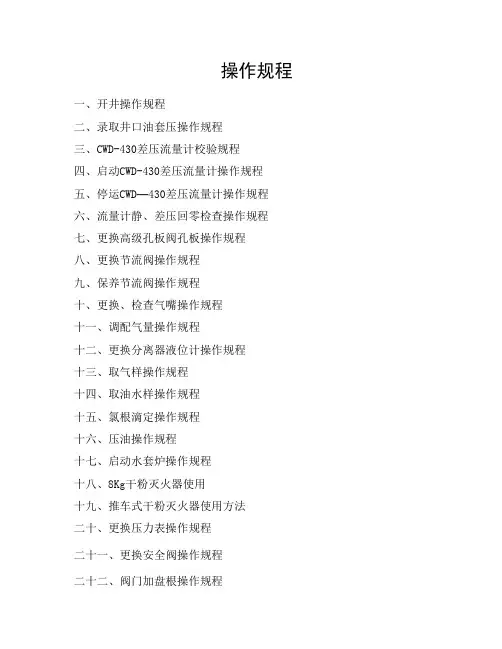 操作规程

一、开井操作规程

二、录取井口油套压操作规程

三、CWD-430差压流量计校验规程

四、启动CWD-430差压流量计操作规程

五、停运CWD—430差压流量计操作规程

六、流量计静、差压回零检查操作规程

七、更换高级孔板阀孔板操作规程

八、更换节流阀操作规程

九、保养节流阀操作规程

十、更换、检查气嘴操作规程

十一、调配气量操作规程

十二、更换分离器液位计操作规程

十三、取气样操作规程

十四、取油水样操作规程

十五、氯根滴定操作规程

十六、压油操作规程

十七、启动水套炉操作规程

十八、8Kg干粉灭火器使用

十九、推车式干粉灭火器使用方法

二十、更换压力表操作规程

二十一、更换安全阀操作规程

二十二、阀门加盘根操作规程